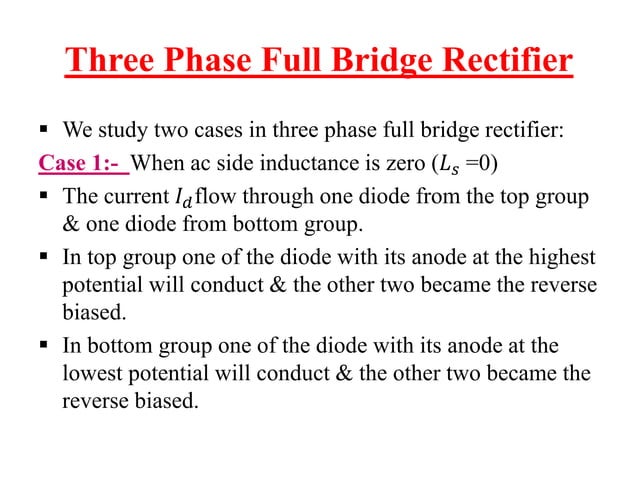 Three Phase Full Bridge Rectifier

▪ We study two cases in three phase full bridge rectifier:

Case 1:- When ac side inductance is zero ($L_s$ =0)

▪ The current $I_d$ flow through one diode from the top group & one diode from bottom group.

▪ In top group one of the diode with its anode at the highest potential will conduct & the other two became the reverse biased.

▪ In bottom group one of the diode with its anode at the lowest potential will conduct & the other two became the reverse biased.